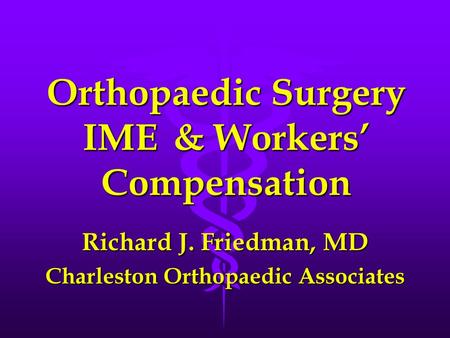 Orthopaedic Surgery
IME & Workers'
Compensation

Richard J. Friedman, MD
Charleston Orthopaedic Associates